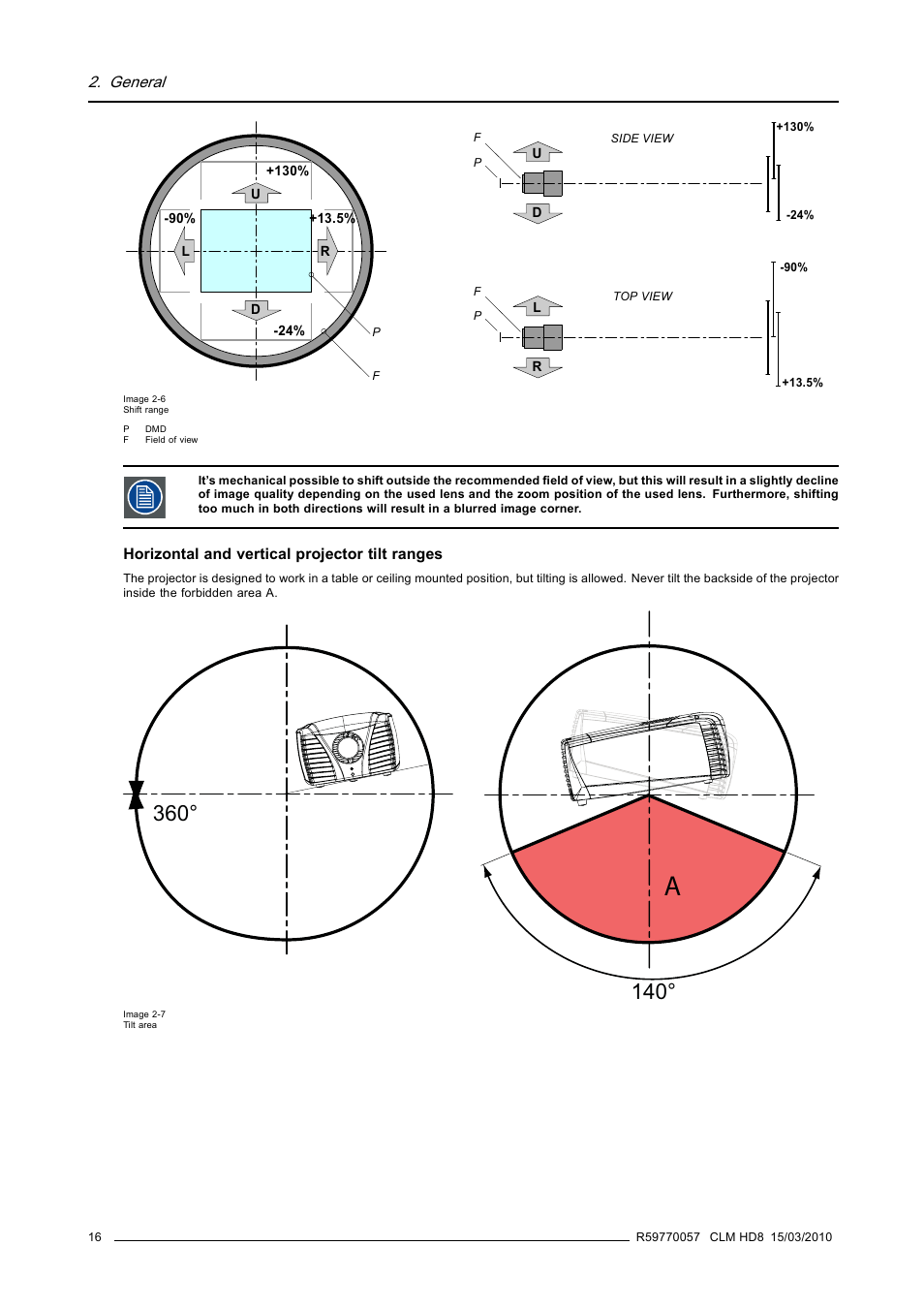 2. General

+130%
U
-90%
+13.5%
L
R
D
-24%
P
F

F
P
U
D
SIDE VIEW
+130%
-24%

F
P
L
R
TOP VIEW
-90%
+13.5%

Image 2-6
Shift range

P DMD
F Field of view

It's mechanical possible to shift outside the recommended field of view, but this will result in a slightly decline of image quality depending on the used lens and the zoom position of the used lens. Furthermore, shifting too much in both directions will result in a blurred image corner.

Horizontal and vertical projector tilt ranges

The projector is designed to work in a table or ceiling mounted position, but tilting is allowed. Never tilt the backside of the projector inside the forbidden area A.

360°

A

140°

Image 2-7
Tilt area

16 R59770057 CLM HD8 15/03/2010